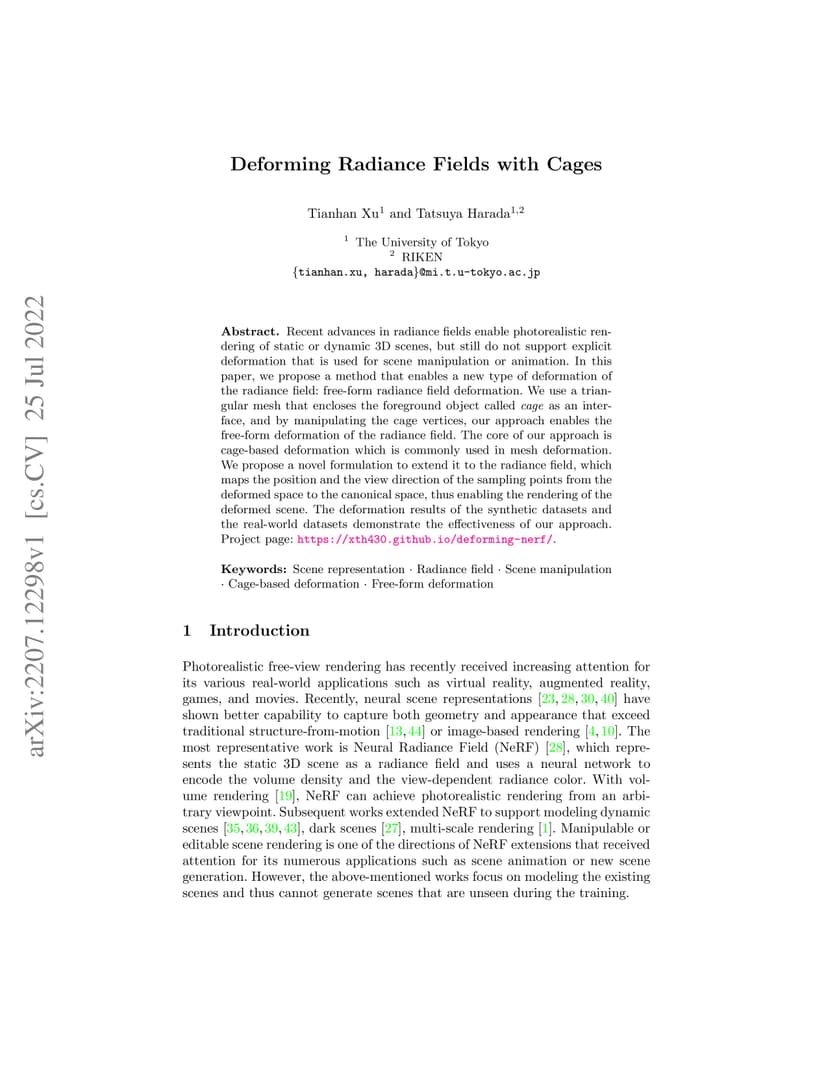 arXiv:2207.12298v1 [cs.CV] 25 Jul 2022

Deforming Radiance Fields with Cages

Tianhan Xu$^1$ and Tatsuya Harada$^{1,2}$

$^1$ The University of Tokyo
$^2$ RIKEN
{tianhan.xu, harada}@mi.t.u-tokyo.ac.jp

Abstract. Recent advances in radiance fields enable photorealistic rendering of static or dynamic 3D scenes, but still do not support explicit deformation that is used for scene manipulation or animation. In this paper, we propose a method that enables a new type of deformation of the radiance field: free-form radiance field deformation. We use a triangular mesh that encloses the foreground object called cage as an interface, and by manipulating the cage vertices, our approach enables the free-form deformation of the radiance field. The core of our approach is cage-based deformation which is commonly used in mesh deformation. We propose a novel formulation to extend it to the radiance field, which maps the position and the view direction of the sampling points from the deformed space to the canonical space, thus enabling the rendering of the deformed scene. The deformation results of the synthetic datasets and the real-world datasets demonstrate the effectiveness of our approach. Project page: https://xth430.github.io/deforming-nerf/.

Keywords: Scene representation · Radiance field · Scene manipulation · Cage-based deformation · Free-form deformation

1 Introduction

Photorealistic free-view rendering has recently received increasing attention for its various real-world applications such as virtual reality, augmented reality, games, and movies. Recently, neural scene representations [23, 28, 30, 40] have shown better capability to capture both geometry and appearance that exceed traditional structure-from-motion [13, 44] or image-based rendering [4, 10]. The most representative work is Neural Radiance Field (NeRF) [28], which represents the static 3D scene as a radiance field and uses a neural network to encode the volume density and the view-dependent radiance color. With volume rendering [19], NeRF can achieve photorealistic rendering from an arbitrary viewpoint. Subsequent works extended NeRF to support modeling dynamic scenes [35, 36, 39, 43], dark scenes [27], multi-scale rendering [1]. Manipulable or editable scene rendering is one of the directions of NeRF extensions that received attention for its numerous applications such as scene animation or new scene generation. However, the above-mentioned works focus on modeling the existing scenes and thus cannot generate scenes that are unseen during the training.